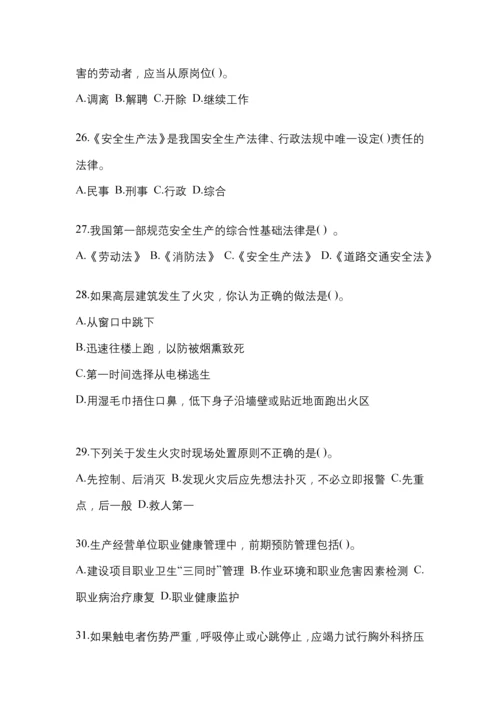 害的劳动者，应当从原岗位( )。

A.调离 B.解聘 C.开除 D.继续工作

26.《安全生产法》是我国安全生产法律、行政法规中唯一设定( )责任的法律。

A.民事 B.刑事 C.行政 D.综合

27.我国第一部规范安全生产的综合性基础法律是( ) 。

A.《劳动法》 B.《消防法》 C.《安全生产法》 D.《道路交通安全法》

28.如果高层建筑发生了火灾，你认为正确的做法是( )。

A.从窗口中跳下

B.迅速往楼上跑，以防被烟熏致死

C.第一时间选择从电梯逃生

D.用湿毛巾捂住口鼻，低下身子沿墙壁或贴近地面跑出火区

29.下列关于发生火灾时现场处置原则不正确的是( )。

A.先控制、后消灭 B.发现火灾后应先想法扑灭，不必立即报警 C.先重点，后一般 D.救人第一

30.生产经营单位职业健康管理中，前期预防管理包括( )。

A.建设项目职业卫生“三同时”管理 B.作业环境和职业危害因素检测 C.职业病治疗康复 D.职业健康监护

31.如果触电者伤势严重，呼吸停止或心跳停止，应竭力试行胸外科挤压